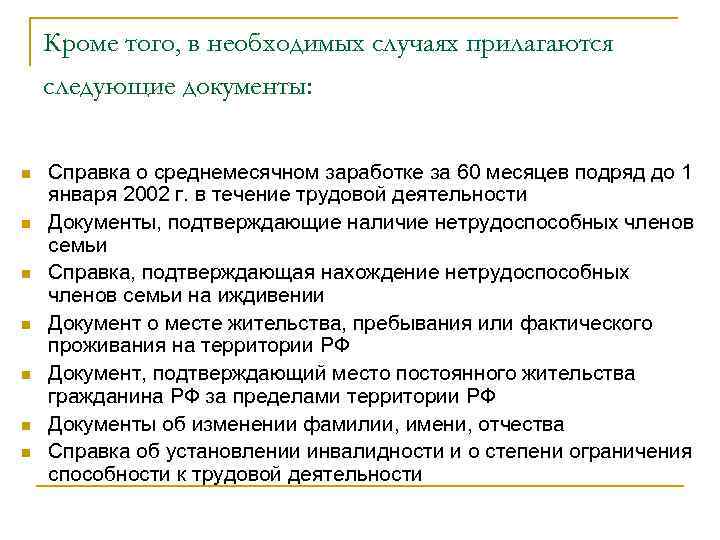 Кроме того, в необходимых случаях прилагаются следующие документы:

- Справка о среднемесячном заработке за 60 месяцев подряд до 1 января 2002 г. в течение трудовой деятельности
- Документы, подтверждающие наличие нетрудоспособных членов семьи
- Справка, подтверждающая нахождение нетрудоспособных членов семьи на иждивении
- Документ о месте жительства, пребывания или фактического проживания на территории РФ
- Документ, подтверждающий место постоянного жительства гражданина РФ за пределами территории РФ
- Документы об изменении фамилии, имени, отчества
- Справка об установлении инвалидности и о степени ограничения способности к трудовой деятельности